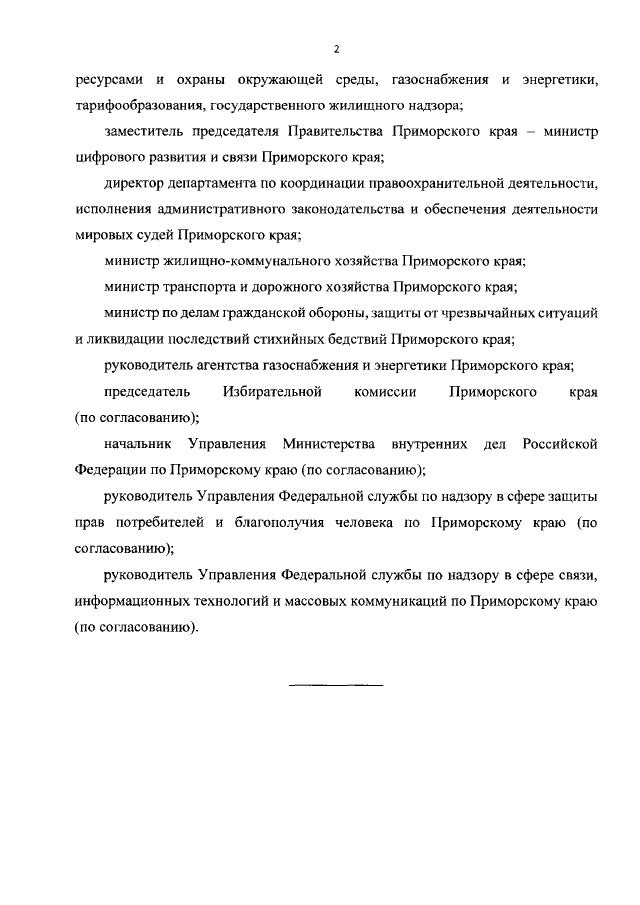 2

ресурсами и охраны окружающей среды, газоснабжения и энергетики, тарифообразования, государственного жилищного надзора;

заместитель председателя Правительства Приморского края – министр цифрового развития и связи Приморского края;

директор департамента по координации правоохранительной деятельности, исполнения административного законодательства и обеспечения деятельности мировых судей Приморского края;

министр жилищно-коммунального хозяйства Приморского края;

министр транспорта и дорожного хозяйства Приморского края;

министр по делам гражданской обороны, защиты от чрезвычайных ситуаций и ликвидации последствий стихийных бедствий Приморского края;

руководитель агентства газоснабжения и энергетики Приморского края;

председатель Избирательной комиссии Приморского края (по согласованию);

начальник Управления Министерства внутренних дел Российской Федерации по Приморскому краю (по согласованию);

руководитель Управления Федеральной службы по надзору в сфере защиты прав потребителей и благополучия человека по Приморскому краю (по согласованию);

руководитель Управления Федеральной службы по надзору в сфере связи, информационных технологий и массовых коммуникаций по Приморскому краю (по согласованию).